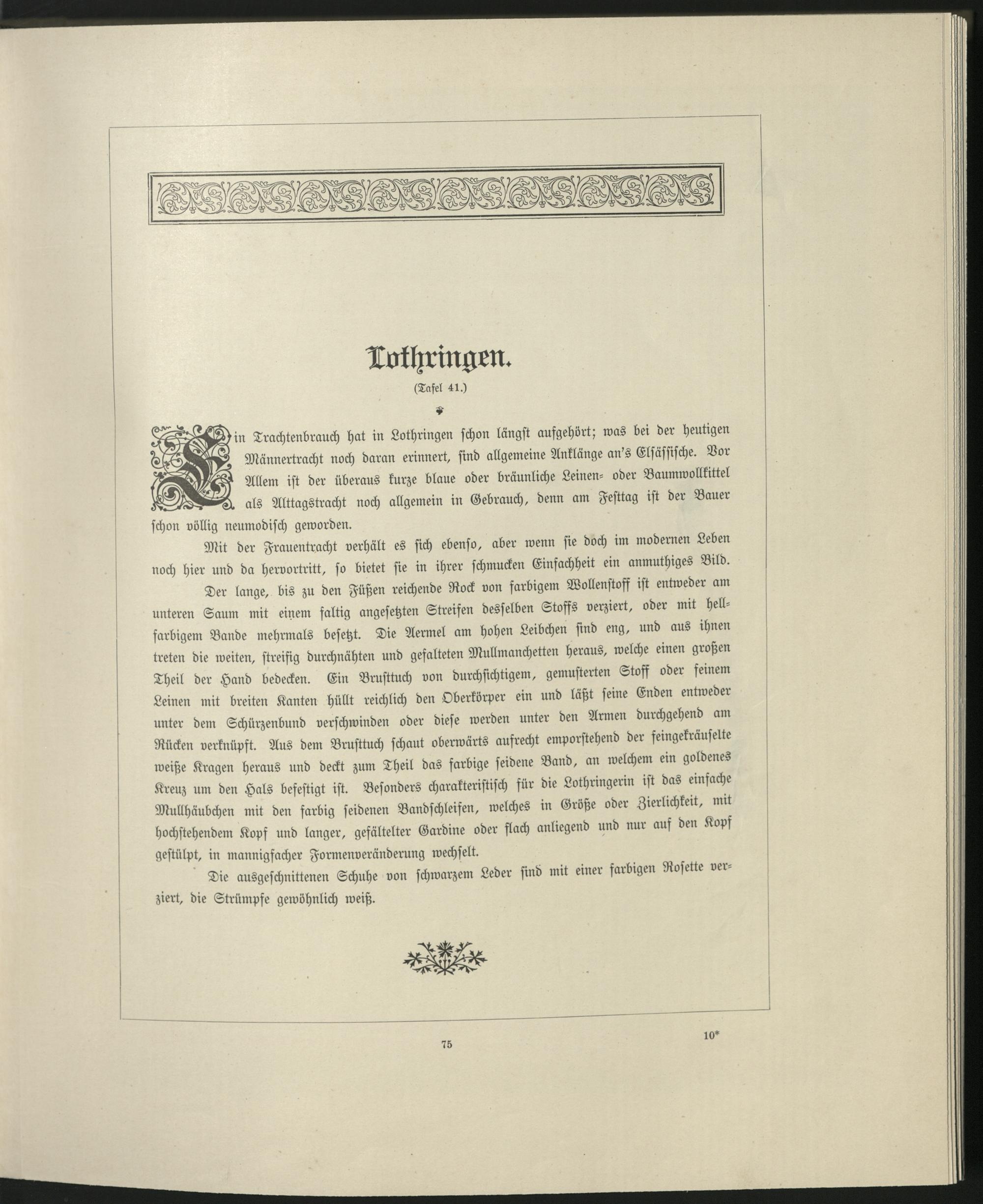 Lothringen.

(Tafel 41.)

Ein Trachtenbrauch hat in Lothringen schon längst aufgehört; was bei der heutigen Männertracht noch daran erinnert, sind allgemeine Anklänge an's Elsässische. Vor Allem ist der überaus kurze blaue oder bräunliche Leinen- oder Baumwollkittel als Alltagstracht noch allgemein in Gebrauch, denn am Festtag ist der Bauer schon völlig neumodisch geworden.

Mit der Frauentracht verhält es sich ebenso, aber wenn sie doch im modernen Leben noch hier und da hervortritt, so bietet sie in ihrer schmucken Einfachheit ein anmuthiges Bild.

Der lange, bis zu den Füßen reichende Rock von farbigem Wollenstoff ist entweder am unteren Saum mit einem faltig angesetzten Streifen desselben Stoffs verziert, oder mit hellfarbigem Bande mehrmals besetzt. Die Aermel am hohen Leibchen sind eng, und aus ihnen treten die weiten, streifig durchnähten und gefalteten Mullmanchetten heraus, welche einen großen Theil der Hand bedecken. Ein Brusttuch von durchsichtigem, gemusterten Stoff oder feinem Leinen mit breiten Kanten hüllt reichlich den Oberkörper ein und läßt seine Enden entweder unter dem Schürzenbund verschwinden oder diese werden unter den Armen durchgehend am Rücken verknüpft. Aus dem Brusttuch schaut oberwärts aufrecht emporstehend der feingekräuselte weiße Kragen heraus und deckt zum Theil das farbige seidene Band, an welchem ein goldenes Kreuz um den Hals befestigt ist. Besonders charakteristisch für die Lothringerin ist das einfache Mullhäubchen mit den farbig seidenen Bandschleifen, welches in Größe oder Zierlichkeit, mit hochstehendem Kopf und langer, gefältelter Gardine oder flach anliegend und nur auf den Kopf gestülpt, in mannigfacher Formenveränderung wechselt.

Die ausgeschnittenen Schuhe von schwarzem Leder sind mit einer farbigen Rosette verziert, die Strümpfe gewöhnlich weiß.

75

10*